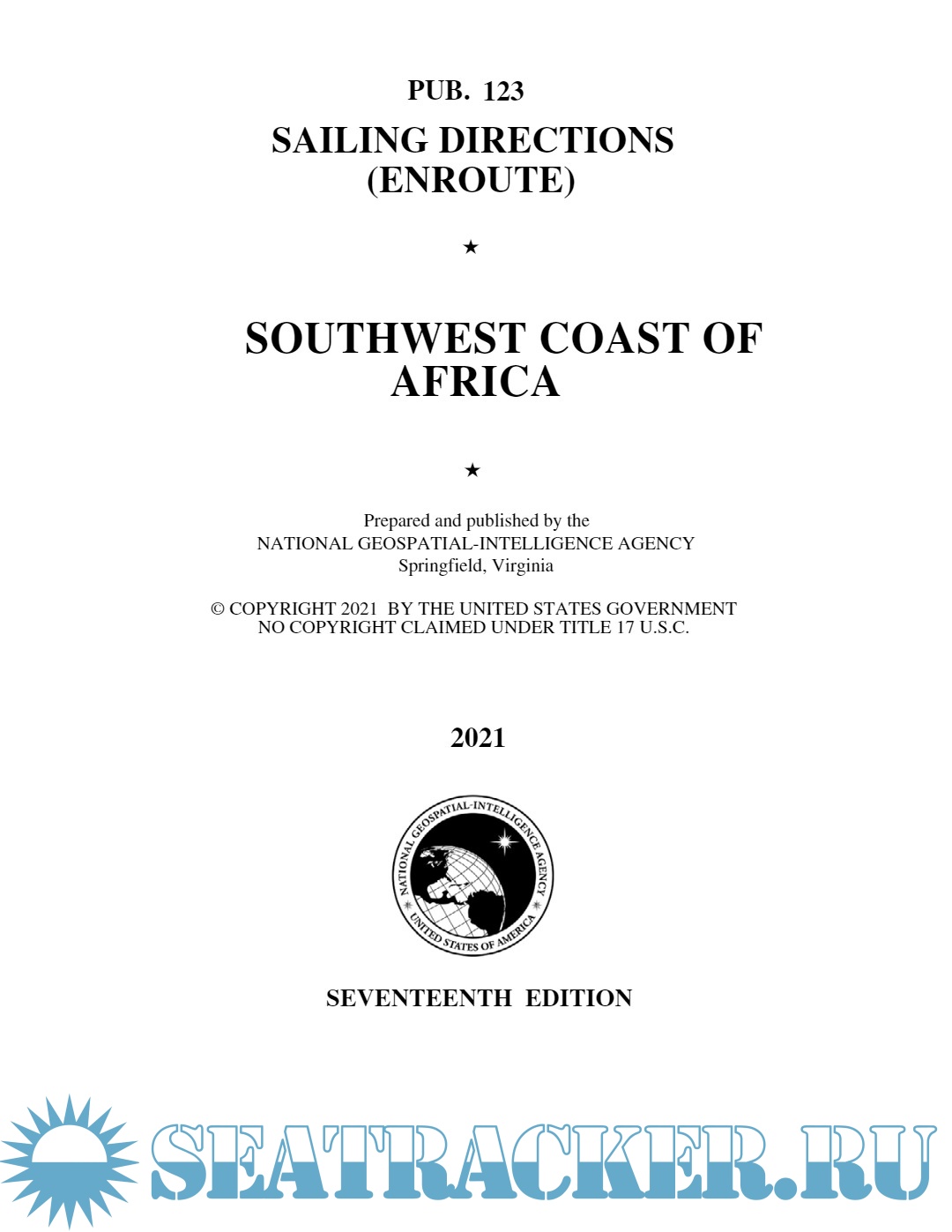 PUB. 123

SAILING DIRECTIONS
(ENROUTE)

★

SOUTHWEST COAST OF
AFRICA

★

Prepared and published by the
NATIONAL GEOSPATIAL-INTELLIGENCE AGENCY
Springfield, Virginia

© COPYRIGHT 2021 BY THE UNITED STATES GOVERNMENT
NO COPYRIGHT CLAIMED UNDER TITLE 17 U.S.C.

2021

NATIONAL GEOSPATIAL-INTELLIGENCE AGENCY
UNITED STATES OF AMERICA

SEVENTEENTH EDITION

SEATRACKER.RU